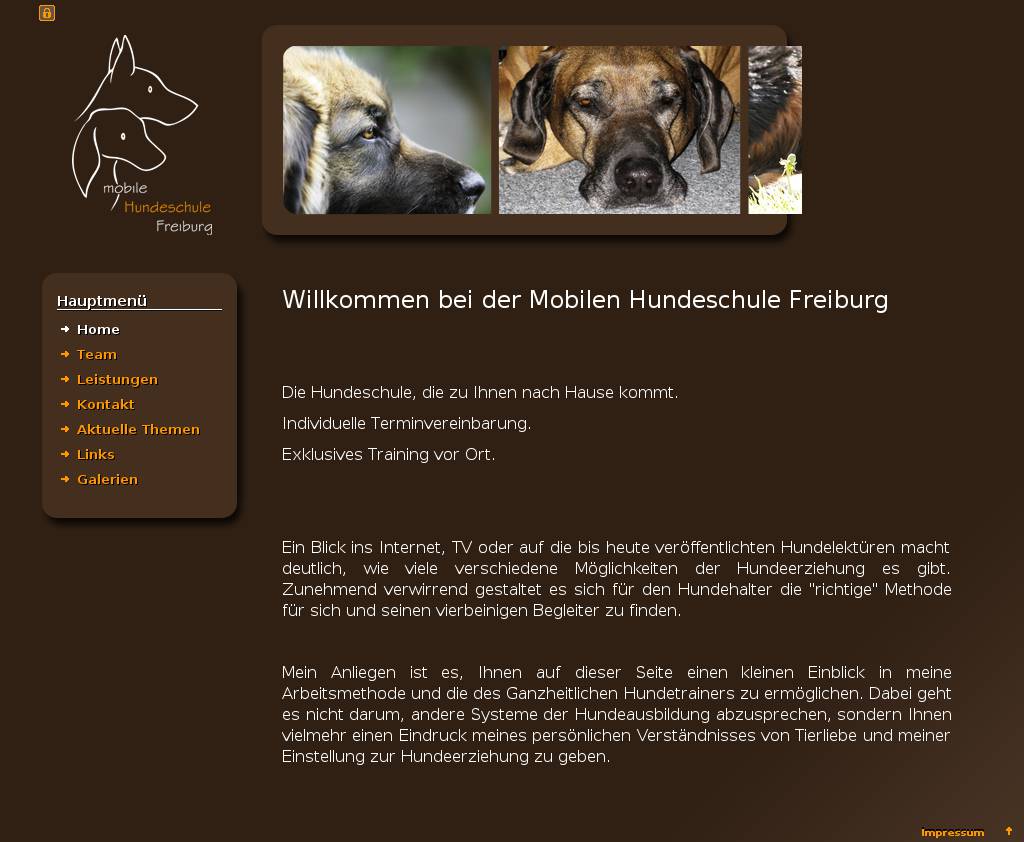 mobile
Hundeschule
Freiburg

Hauptmenü
Home
Team
Leistungen
Kontakt
Aktuelle Themen
Links
Galerien

Willkommen bei der Mobilen Hundeschule Freiburg

Die Hundeschule, die zu Ihnen nach Hause kommt.

Individuelle Terminvereinbarung.

Exklusives Training vor Ort.

Ein Blick ins Internet, TV oder auf die bis heute veröffentlichten Hundelektüren macht deutlich, wie viele verschiedene Möglichkeiten der Hundeerziehung es gibt. Zunehmend verwirrend gestaltet es sich für den Hundehalter die "richtige" Methode für sich und seinen vierbeinigen Begleiter zu finden.

Mein Anliegen ist es, Ihnen auf dieser Seite einen kleinen Einblick in meine Arbeitsmethode und die des Ganzheitlichen Hundetrainers zu ermöglichen. Dabei geht es nicht darum, andere Systeme der Hundeausbildung abzusprechen, sondern Ihnen vielmehr einen Eindruck meines persönlichen Verständnisses von Tierliebe und meiner Einstellung zur Hundeerziehung zu geben.

Impressum